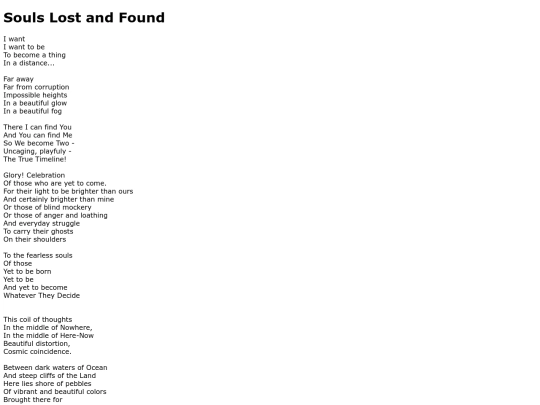 Souls Lost and Found

I want
I want to be
To become a thing
In a distance...

Far away
Far from corruption
Impossible heights
In a beautiful glow
In a beautiful fog

There I can find You
And You can find Me
So We become Two -
Uncaging, playfuly -
The True Timeline!

Glory! Celebration
Of those who are yet to come.
For their light to be brighter than ours
And certainly brighter than mine
Or those of blind mockery
Or those of anger and loathing
And everyday struggle
To carry their ghosts
On their shoulders

To the fearless souls
Of those
Yet to be born
Yet to be
And yet to become
Whatever They Decide

This coil of thoughts
In the middle of Nowhere,
In the middle of Here-Now
Beautiful distortion,
Cosmic coincidence.

Between dark waters of Ocean
And steep cliffs of the Land
Here lies shore of pebbles
Of vibrant and beautiful colors
Brought there for